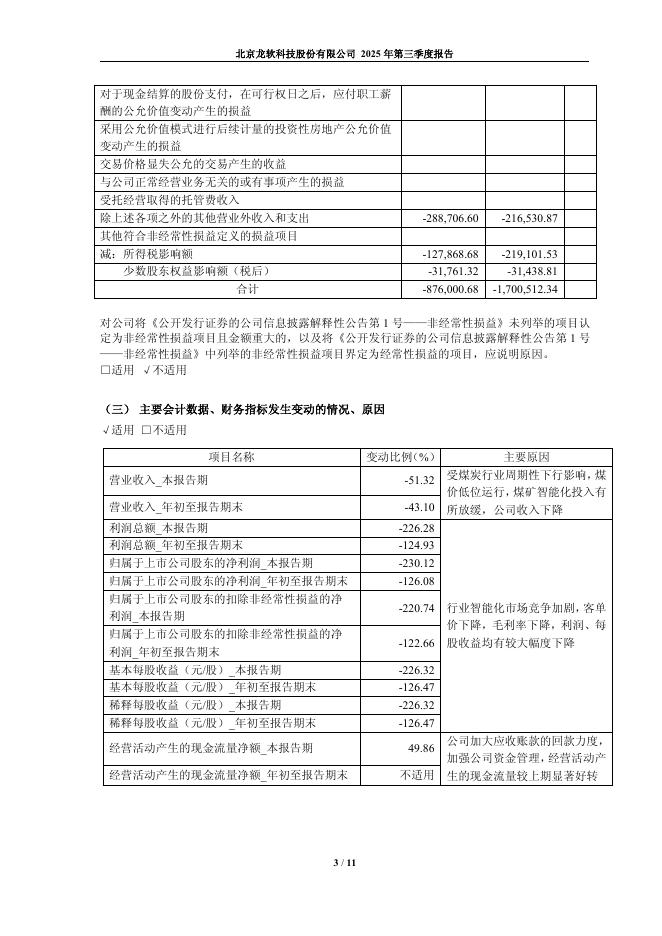 北京龙软科技股份有限公司 2025 年第三季度报告

| | | | |
|---|---|---|---|
| 对于现金结算的股份支付，在可行权日之后，应付职工薪酬的公允价值变动产生的损益 | | | |
| 采用公允价值模式进行后续计量的投资性房地产公允价值变动产生的损益 | | | |
| 交易价格显失公允的交易产生的收益 | | | |
| 与公司正常经营业务无关的或有事项产生的损益 | | | |
| 受托经营取得的托管费收入 | | | |
| 除上述各项之外的其他营业外收入和支出 | -288,706.60 | -216,530.87 | |
| 其他符合非经常性损益定义的损益项目 | | | |
| 减：所得税影响额 | -127,868.68 | -219,101.53 | |
| 少数股东权益影响额（税后） | -31,761.32 | -31,438.81 | |
| 合计 | -876,000.68 | -1,700,512.34 | |

对公司将《公开发行证券的公司信息披露解释性公告第 1 号——非经常性损益》未列举的项目认定为非经常性损益项目且金额重大的，以及将《公开发行证券的公司信息披露解释性公告第 1 号——非经常性损益》中列举的非经常性损益项目界定为经常性损益的项目，应说明原因。
□适用 √不适用

（三） 主要会计数据、财务指标发生变动的情况、原因
√适用 □不适用

| 项目名称 | 变动比例（%） | 主要原因 |
|---|---|---|
| 营业收入_本报告期 | -51.32 | 受煤炭行业周期性下行影响，煤价低位运行，煤矿智能化投入有所放缓，公司收入下降 |
| 营业收入_年初至报告期末 | -43.10 | |
| 利润总额_本报告期 | -226.28 | 行业智能化市场竞争加剧，客单价下降，毛利率下降，利润、每股收益均有较大幅度下降 |
| 利润总额_年初至报告期末 | -124.93 | |
| 归属于上市公司股东的净利润_本报告期 | -230.12 | |
| 归属于上市公司股东的净利润_年初至报告期末 | -126.08 | |
| 归属于上市公司股东的扣除非经常性损益的净利润_本报告期 | -220.74 | |
| 归属于上市公司股东的扣除非经常性损益的净利润_年初至报告期末 | -122.66 | |
| 基本每股收益（元/股）_本报告期 | -226.32 | |
| 基本每股收益（元/股）_年初至报告期末 | -126.47 | |
| 稀释每股收益（元/股）_本报告期 | -226.32 | |
| 稀释每股收益（元/股）_年初至报告期末 | -126.47 | |
| 经营活动产生的现金流量净额_本报告期 | 49.86 | 公司加大应收账款的回款力度，加强公司资金管理，经营活动产生的现金流量较上期显著好转 |
| 经营活动产生的现金流量净额_年初至报告期末 | 不适用 | |

3 / 11